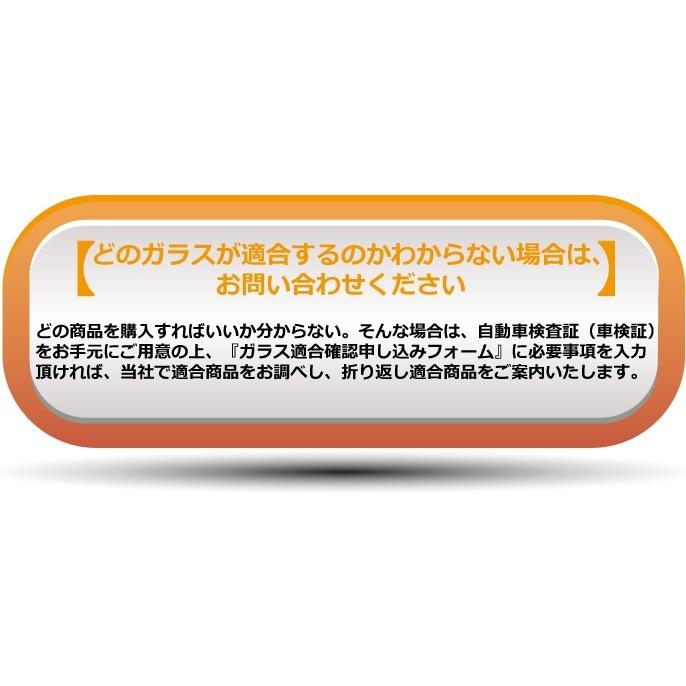 【どのガラスが適合するのかわからない場合は、お問い合わせください】

どの商品を購入すればいいか分からない。そんな場合は、自動車検査証（車検証）をお手元にご用意の上、『ガラス適合確認申し込みフォーム』に必要事項を入力頂ければ、当社で適合商品をお調べし、折り返し適合商品をご案内いたします。